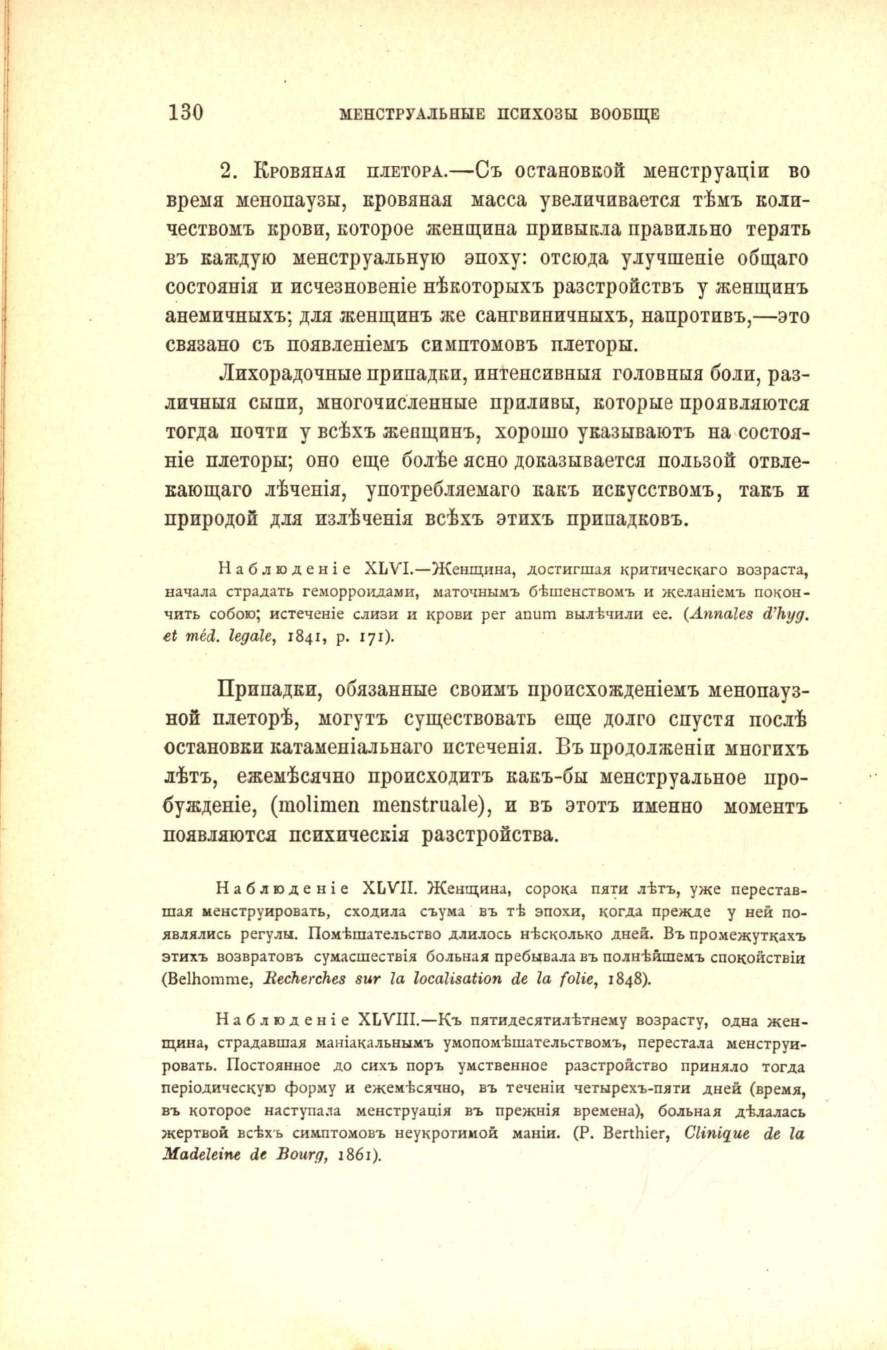 130 МЕНСТРУАЛЬНЫЕ ПСИХОЗЫ ВООБЩЕ

2. Кровяная плетора.—Съ остановкой менструаціи во время менопаузы, кровяная масса увеличивается тѣмъ количествомъ крови, которое женщина привыкла правильно терять въ каждую менструальную эпоху: отсюда улучшеніе общаго состоянія и исчезновеніе нѣкоторыхъ разстройствъ у женщинъ анемичныхъ; для женщинъ же сангвиничныхъ, напротивъ,—это связано съ появленіемъ симптомовъ плеторы.

Лихорадочные припадки, интенсивныя головныя боли, различныя сыпи, многочисленные приливы, которые проявляются тогда почти у всѣхъ женщинъ, хорошо указываютъ на состояніе плеторы; оно еще болѣе ясно доказывается пользой отвлекающаго лѣченія, употребляемаго какъ искусствомъ, такъ и природой для излѣченія всѣхъ этихъ припадковъ.

Наблюденіе XLVI.—Женщина, достигшая критическаго возраста, начала страдать геморроидами, маточнымъ бѣшенствомъ и желаніемъ покончить собою; истеченіе слизи и крови per anum вылѣчили ее. (Annales d'hyg. et méd. legale, 1841, p. 171).

Припадки, обязанные своимъ происхожденіемъ менопаузной плеторѣ, могутъ существовать еще долго спустя послѣ остановки катаменіальнаго истеченія. Въ продолженіи многихъ лѣтъ, ежемѣсячно происходитъ какъ-бы менструальное пробужденіе, (molimen menstruale), и въ этотъ именно моментъ появляются психическія разстройства.

Наблюденіе XLVII. Женщина, сорока пяти лѣтъ, уже переставшая менструировать, сходила съума въ тѣ эпохи, когда прежде у ней появлялись регулы. Помѣшательство длилось нѣсколько дней. Въ промежуткахъ этихъ возвратовъ сумасшествія больная пребывала въ полнѣйшемъ спокойствіи (Belhomme, Recherches sur la localisation de la folie, 1848).

Наблюденіе XLVIII.—Къ пятидесятилѣтнему возрасту, одна женщина, страдавшая маніакальнымъ умопомѣшательствомъ, перестала менструировать. Постоянное до сихъ поръ умственное разстройство приняло тогда періодическую форму и ежемѣсячно, въ теченіи четырехъ-пяти дней (время, въ которое наступала менструація въ прежнія времена), больная дѣлалась жертвой всѣхъ симптомовъ неукротимой маніи. (P. Berthier, Clinique de la Madeleine de Bourg, 1861).